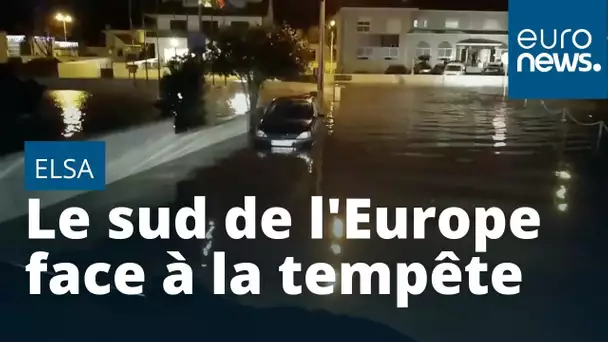 euro
news.

ELSA

Le sud de l'Europe face à la tempête